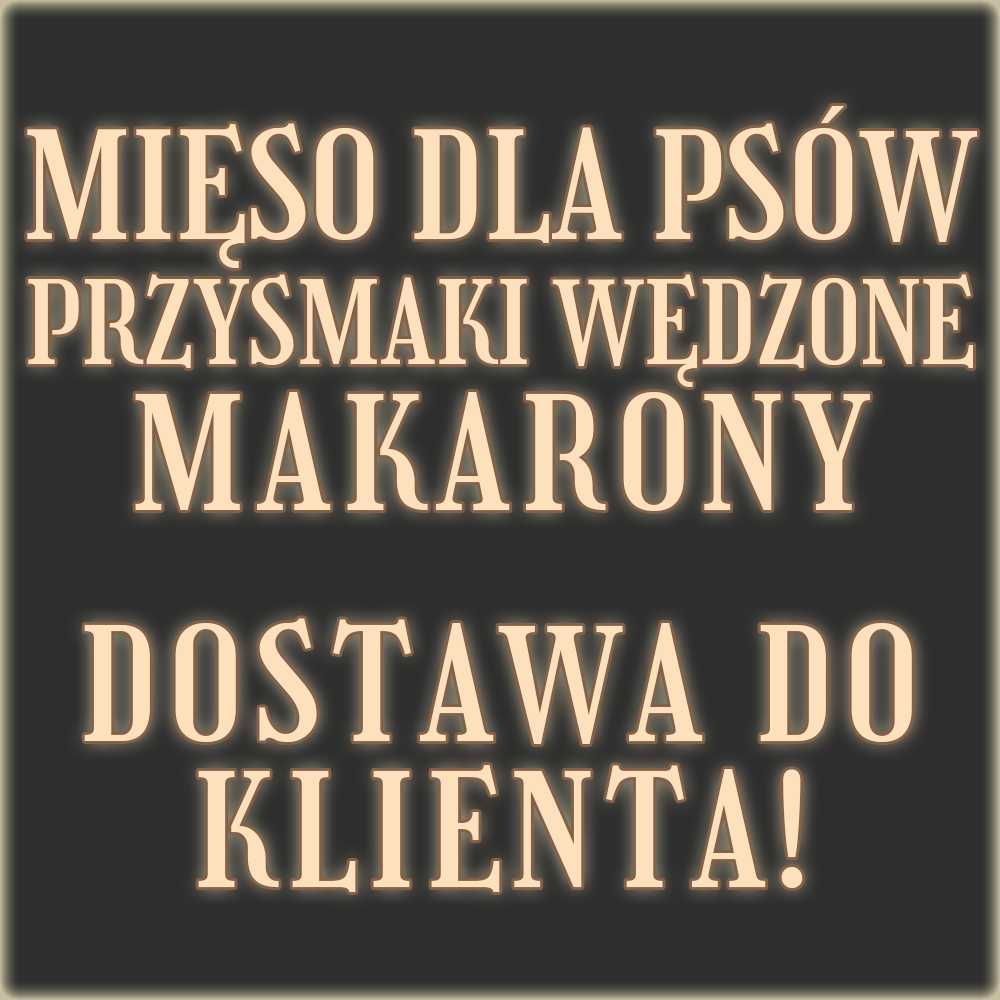 MIĘSO DLA PSÓW
PRZYSMAKI WĘDZONE
MAKARONY

DOSTAWA DO KLIENTA!